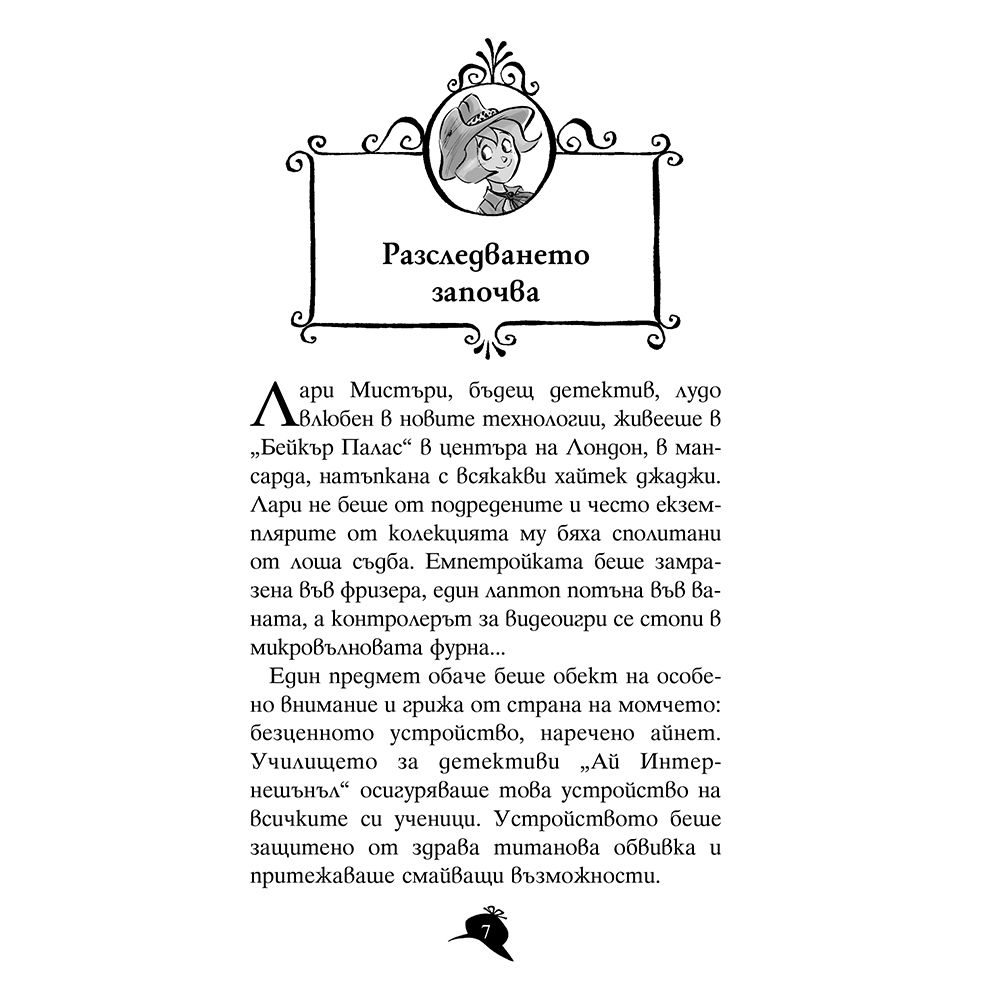 Разследването започва

Лари Мистъри, бъдещ детектив, лудо влюбен в новите технологии, живееше в „Бейкър Палас“ в центъра на Лондон, в мансарда, натъпкана с всякакви хайтек джаджи. Лари не беше от подредените и често екземплярите от колекцията му бяха сполитани от лоша съдба. Емпетройката беше замразена във фризера, един лаптоп потъна във ваната, а контролерът за видеоигри се стопи в микровълновата фурна...

Един предмет обаче беше обект на особено внимание и грижа от страна на момчето: безценното устройство, наречено айнет. Училището за детективи „Ай Интернешънъл“ осигуряваше това устройство на всичките си ученици. Устройството беше защитено от здрава титанова обвивка и притежаваше смайващи възможности.

7